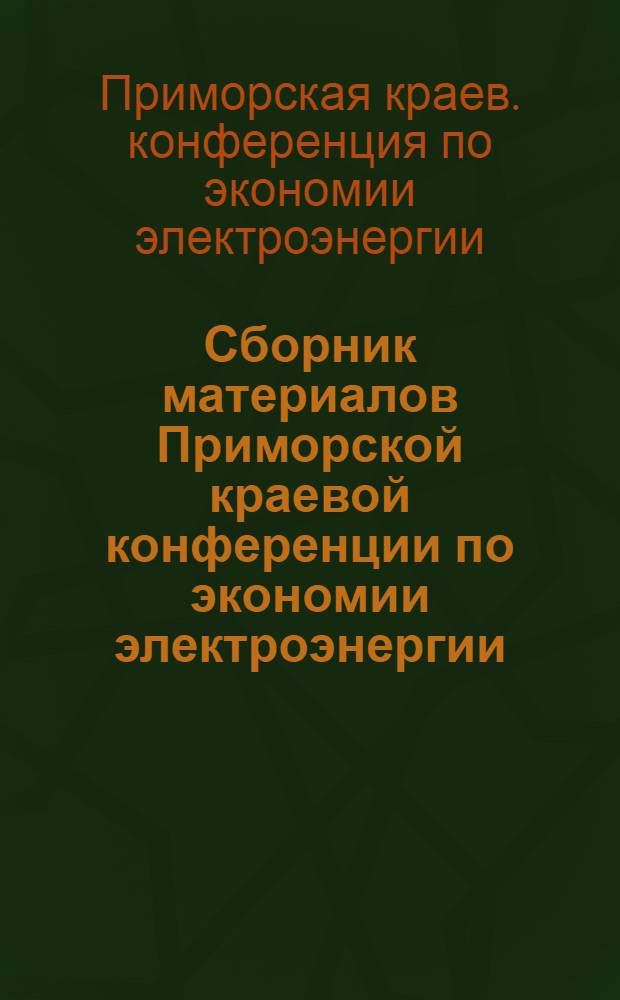 Приморская краев. конференция по экономии электроэнергии

Сборник материалов Приморской краевой конференции по экономии электроэнергии